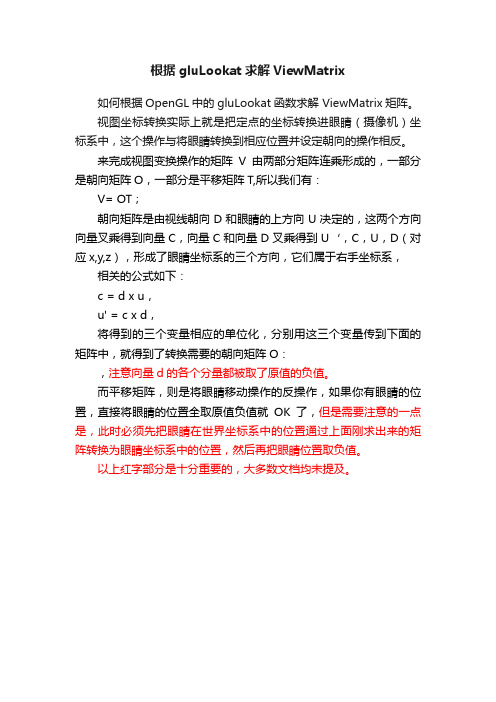 根据 gluLookat 求解 ViewMatrix

如何根据 OpenGL 中的 gluLookat 函数求解 ViewMatrix 矩阵。

视图坐标转换实际上就是把定点的坐标转换进眼睛（摄像机）坐标系中，这个操作与将眼睛转换到相应位置并设定朝向的操作相反。

来完成视图变换操作的矩阵 V 由两部分矩阵连乘形成的，一部分是朝向矩阵 O，一部分是平移矩阵 T,所以我们有：

V= OT；

朝向矩阵是由视线朝向 D 和眼睛的上方向 U 决定的，这两个方向向量叉乘得到向量 C，向量 C 和向量 D 叉乘得到 U ‘，C，U，D（对应 x,y,z），形成了眼睛坐标系的三个方向，它们属于右手坐标系，

相关的公式如下：

c = d x u，

u' = c x d，

将得到的三个变量相应的单位化，分别用这三个变量传到下面的矩阵中，就得到了转换需要的朝向矩阵 O：

，注意向量 d 的各个分量都被取了原值的负值。

而平移矩阵，则是将眼睛移动操作的反操作，如果你有眼睛的位置，直接将眼睛的位置全取原值负值就 OK 了，但是需要注意的一点是，此时必须先把眼睛在世界坐标系中的位置通过上面刚求出来的矩阵转换为眼睛坐标系中的位置，然后再把眼睛位置取负值。

以上红字部分是十分重要的，大多数文档均未提及。